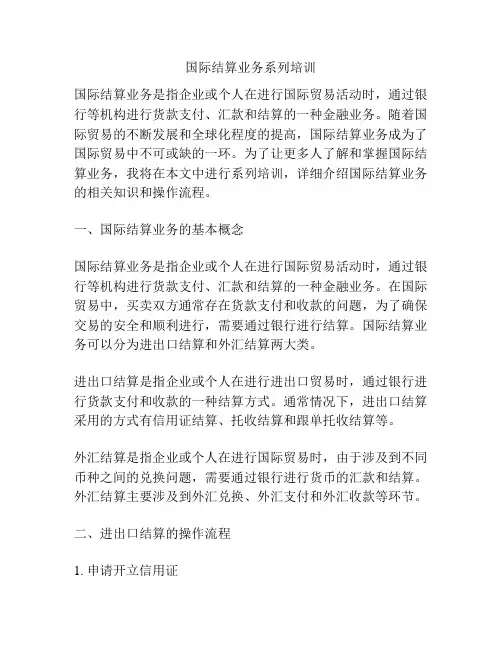 国际结算业务系列培训

国际结算业务是指企业或个人在进行国际贸易活动时，通过银行等机构进行货款支付、汇款和结算的一种金融业务。随着国际贸易的不断发展和全球化程度的提高，国际结算业务成为了国际贸易中不可或缺的一环。为了让更多人了解和掌握国际结算业务，我将在本文中进行系列培训，详细介绍国际结算业务的相关知识和操作流程。

一、国际结算业务的基本概念

国际结算业务是指企业或个人在进行国际贸易活动时，通过银行等机构进行货款支付、汇款和结算的一种金融业务。在国际贸易中，买卖双方通常存在货款支付和收款的问题，为了确保交易的安全和顺利进行，需要通过银行进行结算。国际结算业务可以分为进出口结算和外汇结算两大类。

进出口结算是指企业或个人在进行进出口贸易时，通过银行进行货款支付和收款的一种结算方式。通常情况下，进出口结算采用的方式有信用证结算、托收结算和跟单托收结算等。

外汇结算是指企业或个人在进行国际贸易时，由于涉及到不同币种之间的兑换问题，需要通过银行进行货币的汇款和结算。外汇结算主要涉及到外汇兑换、外汇支付和外汇收款等环节。

二、进出口结算的操作流程

1. 申请开立信用证